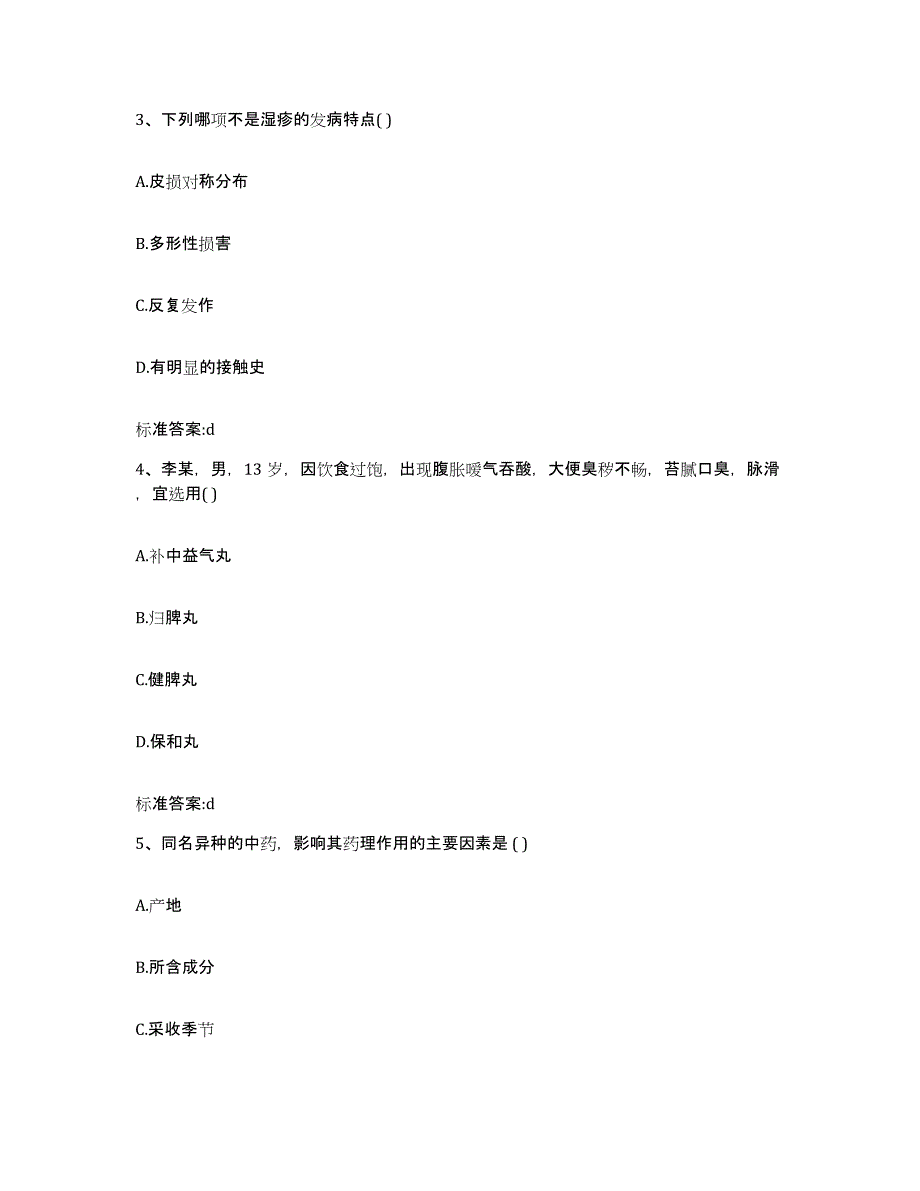 3、下列哪项不是湿疹的发病特点( )

A.皮损对称分布

B.多形性损害

C.反复发作

D.有明显的接触史

标准答案:d

4、李某，男，13 岁，因饮食过饱，出现腹胀嗳气吞酸，大便臭秽不畅，苔腻口臭，脉滑，宜选用( )

A.补中益气丸

B.归脾丸

C.健脾丸

D.保和丸

标准答案:d

5、同名异种的中药，影响其药理作用的主要因素是 ( )

A.产地

B.所含成分

C.采收季节